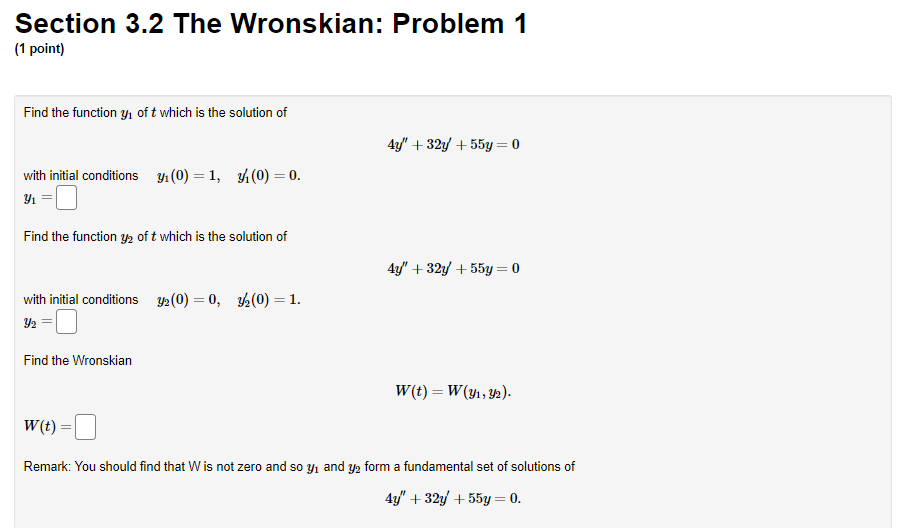 Section 3.2 The Wronskian: Problem 1

(1 point)

Find the function $y_1$ of $t$ which is the solution of

$4y'' + 32y' + 55y = 0$

with initial conditions $y_1(0) = 1, \quad y_1'(0) = 0.$

$y_1 =$

Find the function $y_2$ of $t$ which is the solution of

$4y'' + 32y' + 55y = 0$

with initial conditions $y_2(0) = 0, \quad y_2'(0) = 1.$

$y_2 =$

Find the Wronskian

$W(t) = W(y_1, y_2).$

$W(t) =$

Remark: You should find that W is not zero and so $y_1$ and $y_2$ form a fundamental set of solutions of

$4y'' + 32y' + 55y = 0.$